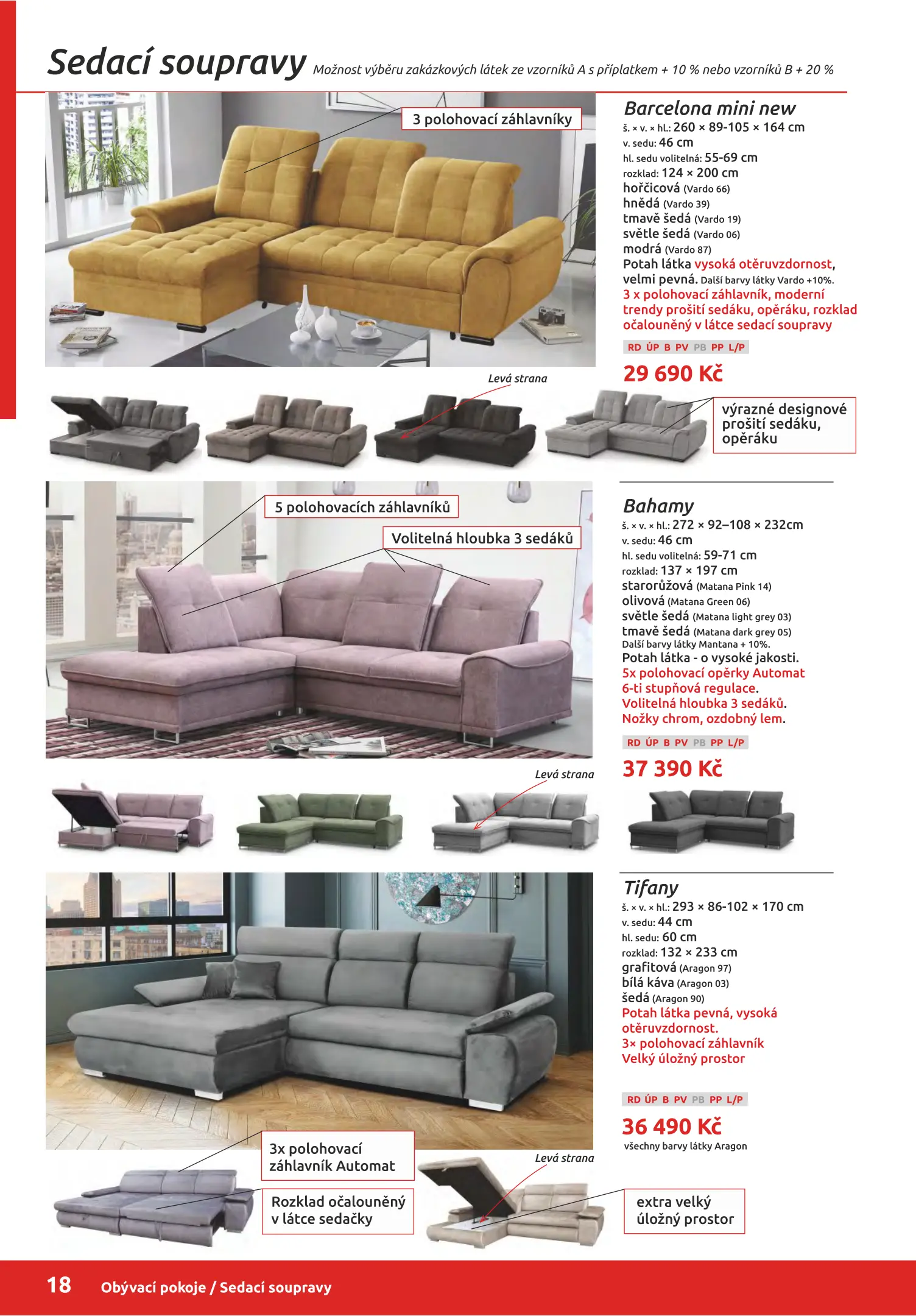 Sedací soupravy Možnost výběru zakázkových látek ze vzorníků A s příplatkem + 10 % nebo vzorníků B + 20 %

3 polohovací záhlavníky

Barcelona mini new
š. × v. × hl.: 260 × 89-105 × 164 cm
v. sedu: 46 cm
hl. sedu volitelná: 55-69 cm
rozklad: 124 × 200 cm
hořčicová (Vardo 66)
hnědá (Vardo 39)
tmavě šedá (Vardo 19)
světle šedá (Vardo 06)
modrá (Vardo 87)
Potah látka vysoká otěruvzdornost, velmi pevná. Další barvy látky Vardo +10%.
3 x polohovací záhlavník, moderní trendy prošití sedáku, opěráku, rozklad očalouněný v látce sedací soupravy

RD ÚP B PV PB PP L/P

29 690 Kč

Levá strana

výrazné designové prošití sedáku, opěráku

5 polohovacích záhlavníků

Volitelná hloubka 3 sedáků

Bahamy
š. × v. × hl.: 272 × 92–108 × 232cm
v. sedu: 46 cm
hl. sedu volitelná: 59-71 cm
rozklad: 137 × 197 cm
starorůžová (Matana Pink 14)
olivová (Matana Green 06)
světle šedá (Matana light grey 03)
tmavě šedá (Matana dark grey 05)
Další barvy látky Mantana + 10%.
Potah látka - o vysoké jakosti.
5x polohovací opěrky Automat 6-ti stupňová regulace.
Volitelná hloubka 3 sedáků.
Nožky chrom, ozdobný lem.

RD ÚP B PV PB PP L/P

37 390 Kč

Levá strana

Tifany
š. × v. × hl.: 293 × 86-102 × 170 cm
v. sedu: 44 cm
hl. sedu: 60 cm
rozklad: 132 × 233 cm
grafitová (Aragon 97)
bílá káva (Aragon 03)
šedá (Aragon 90)
Potah látka pevná, vysoká otěruvzdornost.
3× polohovací záhlavník
Velký úložný prostor

RD ÚP B PV PB PP L/P

36 490 Kč
všechny barvy látky Aragon

3x polohovací záhlavník Automat

Rozklad očalouněný v látce sedačky

Levá strana

extra velký úložný prostor

18 Obývací pokoje / Sedací soupravy